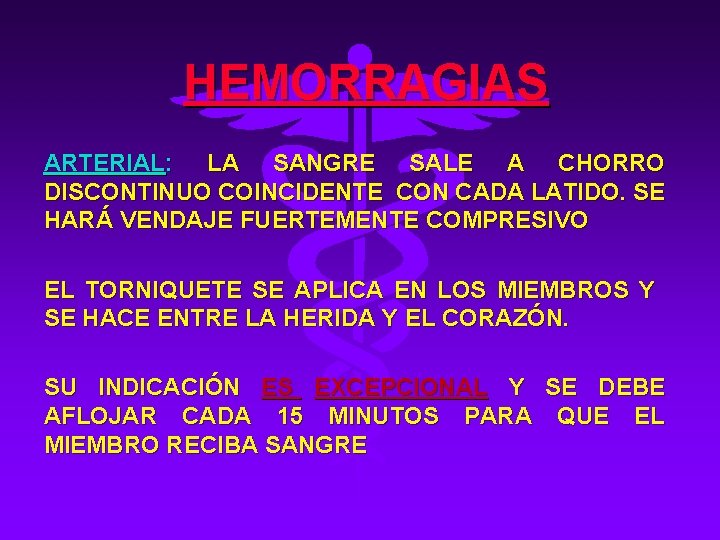 HEMORRAGIAS

ARTERIAL: LA SANGRE SALE A CHORRO DISCONTINUO COINCIDENTE CON CADA LATIDO. SE HARÁ VENDAJE FUERTEMENTE COMPRESIVO

EL TORNIQUETE SE APLICA EN LOS MIEMBROS Y SE HACE ENTRE LA HERIDA Y EL CORAZÓN.

SU INDICACIÓN ES EXCEPCIONAL Y SE DEBE AFLOJAR CADA 15 MINUTOS PARA QUE EL MIEMBRO RECIBA SANGRE